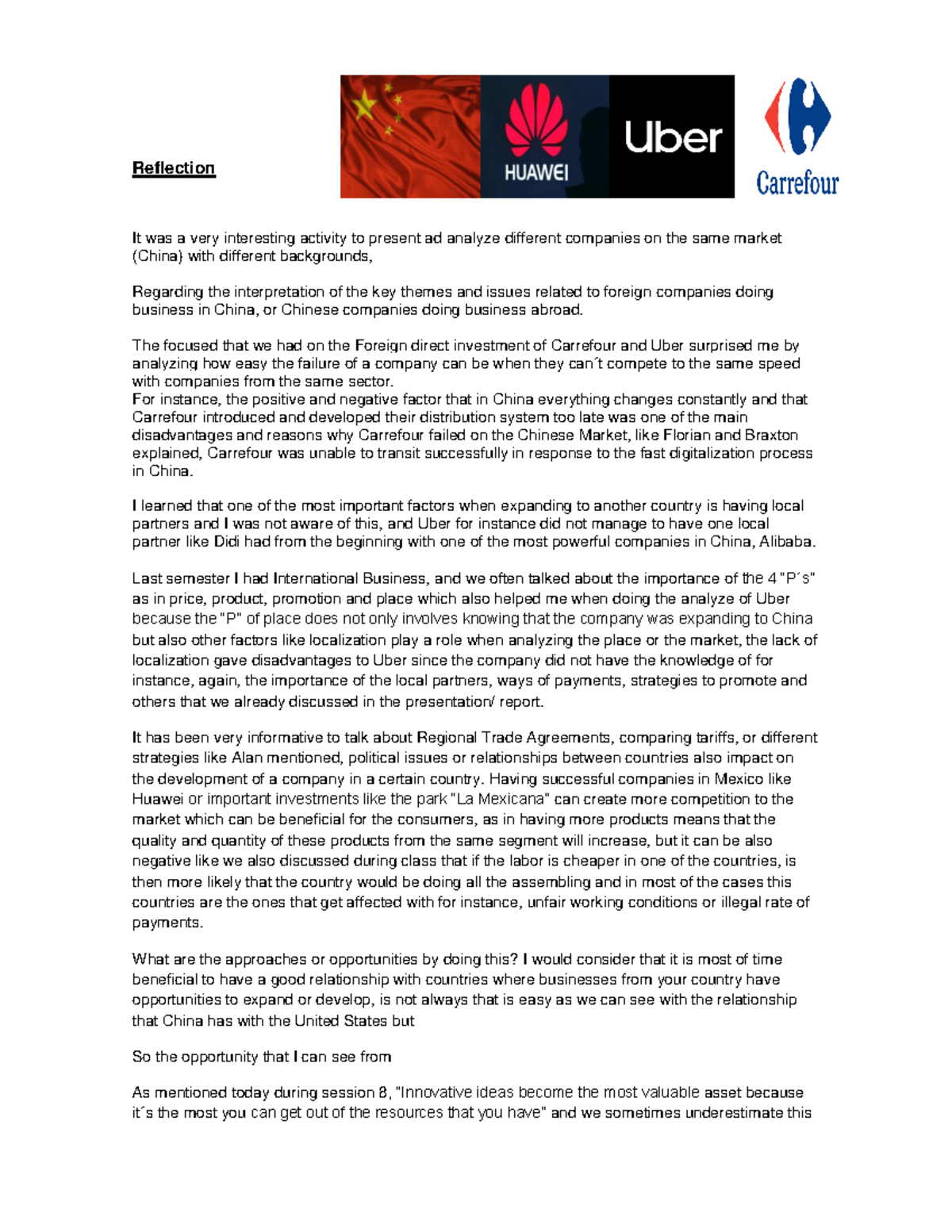 Reflection

HUAWEI

Uber

Carrefour

It was a very interesting activity to present ad analyze different companies on the same market (China) with different backgrounds,

Regarding the interpretation of the key themes and issues related to foreign companies doing business in China, or Chinese companies doing business abroad.

The focused that we had on the Foreign direct investment of Carrefour and Uber surprised me by analyzing how easy the failure of a company can be when they can´t compete to the same speed with companies from the same sector.
For instance, the positive and negative factor that in China everything changes constantly and that Carrefour introduced and developed their distribution system too late was one of the main disadvantages and reasons why Carrefour failed on the Chinese Market, like Florian and Braxton explained, Carrefour was unable to transit successfully in response to the fast digitalization process in China.

I learned that one of the most important factors when expanding to another country is having local partners and I was not aware of this, and Uber for instance did not manage to have one local partner like Didi had from the beginning with one of the most powerful companies in China, Alibaba.

Last semester I had International Business, and we often talked about the importance of the 4 "P´s" as in price, product, promotion and place which also helped me when doing the analyze of Uber because the "P" of place does not only involves knowing that the company was expanding to China but also other factors like localization play a role when analyzing the place or the market, the lack of localization gave disadvantages to Uber since the company did not have the knowledge of for instance, again, the importance of the local partners, ways of payments, strategies to promote and others that we already discussed in the presentation/ report.

It has been very informative to talk about Regional Trade Agreements, comparing tariffs, or different strategies like Alan mentioned, political issues or relationships between countries also impact on the development of a company in a certain country. Having successful companies in Mexico like Huawei or important investments like the park "La Mexicana" can create more competition to the market which can be beneficial for the consumers, as in having more products means that the quality and quantity of these products from the same segment will increase, but it can be also negative like we also discussed during class that if the labor is cheaper in one of the countries, is then more likely that the country would be doing all the assembling and in most of the cases this countries are the ones that get affected with for instance, unfair working conditions or illegal rate of payments.

What are the approaches or opportunities by doing this? I would consider that it is most of time beneficial to have a good relationship with countries where businesses from your country have opportunities to expand or develop, is not always that is easy as we can see with the relationship that China has with the United States but

So the opportunity that I can see from

As mentioned today during session 8, "Innovative ideas become the most valuable asset because it´s the most you can get out of the resources that you have" and we sometimes underestimate this